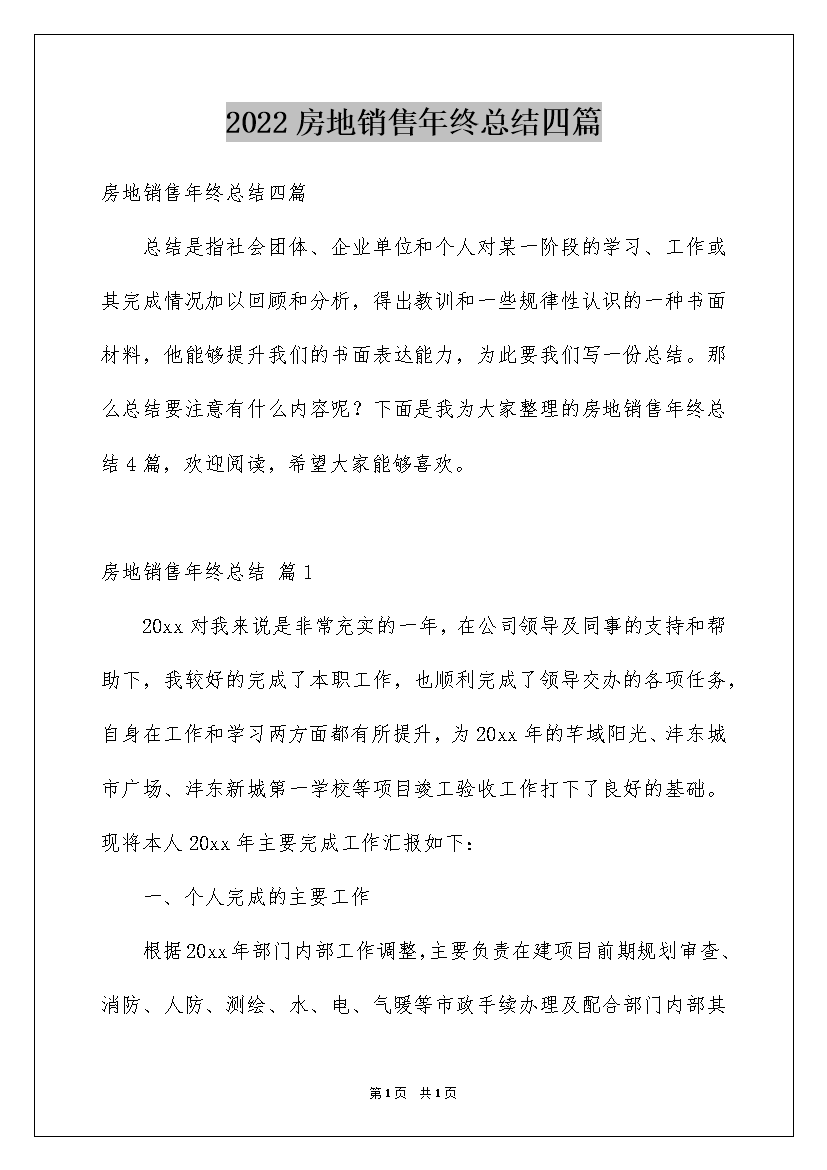 2022房地销售年终总结四篇

房地销售年终总结四篇

总结是指社会团体、企业单位和个人对某一阶段的学习、工作或其完成情况加以回顾和分析，得出教训和一些规律性认识的一种书面材料，他能够提升我们的书面表达能力，为此要我们写一份总结。那么总结要注意有什么内容呢？下面是我为大家整理的房地销售年终总结4篇，欢迎阅读，希望大家能够喜欢。

房地销售年终总结 篇1

20xx对我来说是非常充实的一年，在公司领导及同事的支持和帮助下，我较好的完成了本职工作，也顺利完成了领导交办的各项任务，自身在工作和学习两方面都有所提升，为20xx年的芊域阳光、沣东城市广场、沣东新城第一学校等项目竣工验收工作打下了良好的基础。现将本人20xx年主要完成工作汇报如下：

一、个人完成的主要工作

根据20xx年部门内部工作调整，主要负责在建项目前期规划审查、消防、人防、测绘、水、电、气暖等市政手续办理及配合部门内部其

第1页 共1页